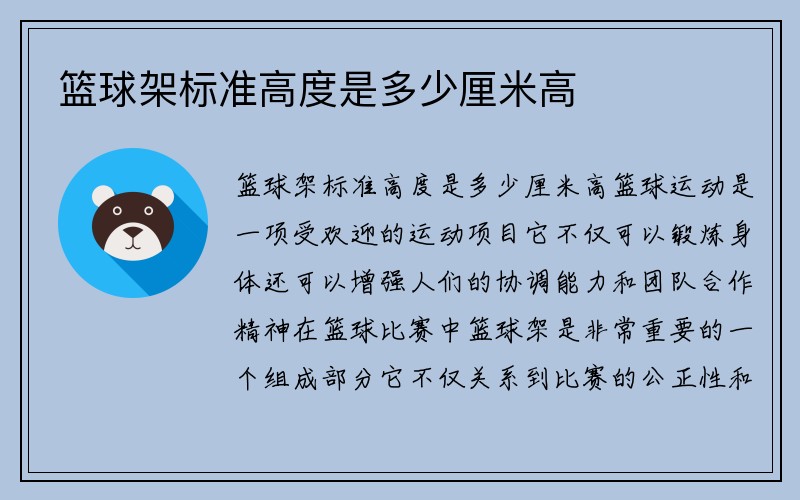 篮球架标准高度是多少厘米高

篮球架标准高度是多少厘米高篮球运动是一项受欢迎的运动项目它不仅可以锻炼身体还可以增强人们的协调能力和团队合作精神在篮球比赛中篮球架是非常重要的一个组成部分它不仅关系到比赛的公正性和